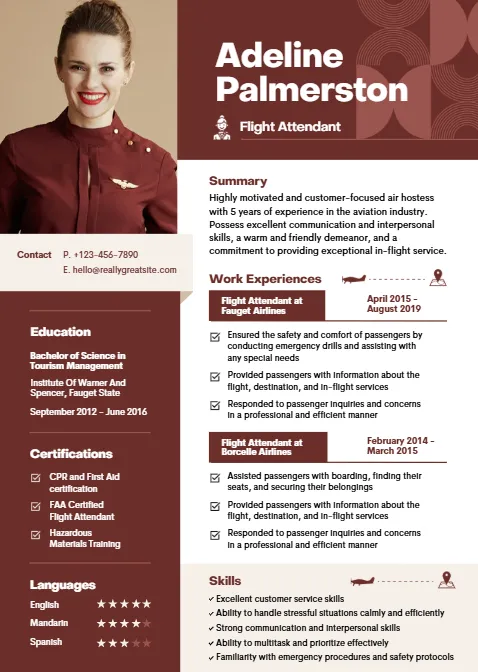 Adeline Palmerston

Flight Attendant

Contact P. +123-456-7890
E. hello@reallygreatsite.com

Education

Bachelor of Science in Tourism Management
Institute Of Warner And Spencer, Fauget State
September 2012 – June 2016

Certifications

CPR and First Aid certification
FAA Certified Flight Attendant
Hazardous Materials Training

Languages

English ★★★★★
Mandarin ★★★★★
Spanish ★★★★★

Summary

Highly motivated and customer-focused air hostess with 5 years of experience in the aviation industry. Possess excellent communication and interpersonal skills, a warm and friendly demeanor, and a commitment to providing exceptional in-flight service.

Work Experiences

Flight Attendant at Fauget Airlines
April 2015 - August 2019

Ensured the safety and comfort of passengers by conducting emergency drills and assisting with any special needs
Provided passengers with information about the flight, destination, and in-flight services
Responded to passenger inquiries and concerns in a professional and efficient manner

Flight Attendant at Borcelle Airlines
February 2014 - March 2015

Assisted passengers with boarding, finding their seats, and securing their belongings
Provided passengers with information about the flight, destination, and in-flight services
Responded to passenger inquiries and concerns in a professional and efficient manner

Skills

✓ Excellent customer service skills
✓ Ability to handle stressful situations calmly and efficiently
✓ Strong communication and interpersonal skills
✓ Ability to multitask and prioritize effectively
✓ Familiarity with emergency procedures and safety protocols